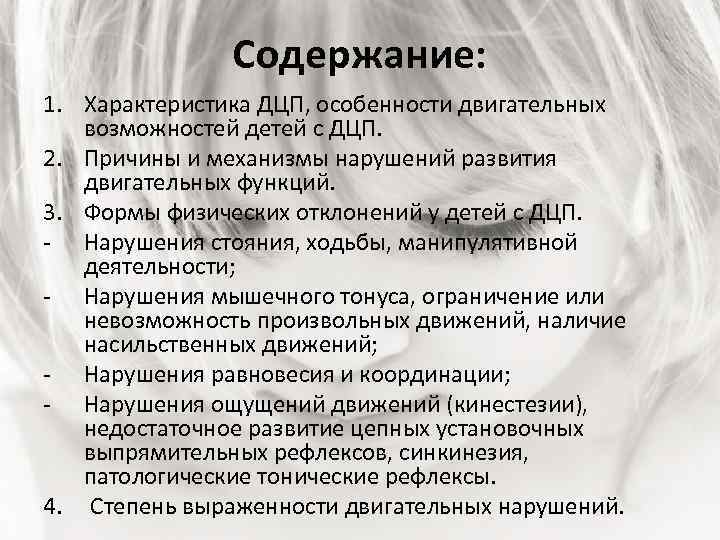 Содержание:

1. Характеристика ДЦП, особенности двигательных возможностей детей с ДЦП.
2. Причины и механизмы нарушений развития двигательных функций.
3. Формы физических отклонений у детей с ДЦП.
- Нарушения стояния, ходьбы, манипулятивной деятельности;
- Нарушения мышечного тонуса, ограничение или невозможность произвольных движений, наличие насильственных движений;
- Нарушения равновесия и координации;
- Нарушения ощущений движений (кинестезии), недостаточное развитие цепных установочных выпрямительных рефлексов, синкинезия, патологические тонические рефлексы.
4. Степень выраженности двигательных нарушений.